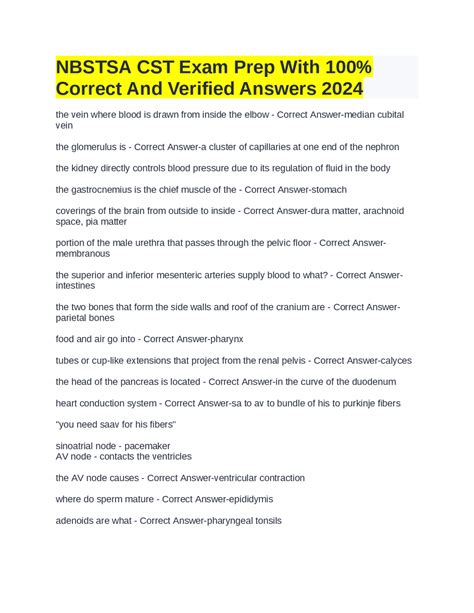 NBSTSA CST Exam Prep With 100% Correct And Verified Answers 2024

the vein where blood is drawn from inside the elbow - Correct Answer-median cubital vein

the glomerulus is - Correct Answer-a cluster of capillaries at one end of the nephron

the kidney directly controls blood pressure due to its regulation of fluid in the body

the gastrocnemius is the chief muscle of the - Correct Answer-stomach

coverings of the brain from outside to inside - Correct Answer-dura matter, arachnoid space, pia matter

portion of the male urethra that passes through the pelvic floor - Correct Answer-membranous

the superior and inferior mesenteric arteries supply blood to what? - Correct Answer-intestines

the two bones that form the side walls and roof of the cranium are - Correct Answer-parietal bones

food and air go into - Correct Answer-pharynx

tubes or cup-like extensions that project from the renal pelvis - Correct Answer-calyces

the head of the pancreas is located - Correct Answer-in the curve of the duodenum

heart conduction system - Correct Answer-sa to av to bundle of his to purkinje fibers

"you need saav for his fibers"

sinoatrial node - pacemaker
AV node - contacts the ventricles

the AV node causes - Correct Answer-ventricular contraction

where do sperm mature - Correct Answer-epididymis

adenoids are what - Correct Answer-pharyngeal tonsils